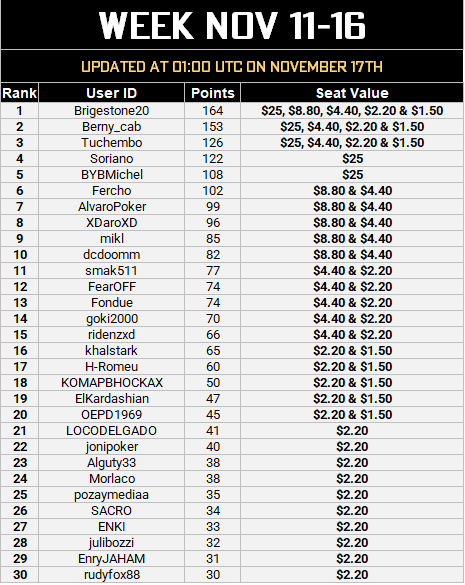 WEEK NOV 11-16

UPDATED AT 01:00 UTC ON NOVEMBER 17TH

| Rank | User ID | Points | Seat Value |
|---|---|---|---|
| 1 | Brigestone20 | 164 | \$25, \$8.80, \$4.40, \$2.20 & \$1.50 |
| 2 | Berny_cab | 153 | \$25, \$4.40, \$2.20 & \$1.50 |
| 3 | Tuchembo | 126 | \$25, \$4.40, \$2.20 & \$1.50 |
| 4 | Soriano | 122 | \$25 |
| 5 | BYBMichel | 108 | \$25 |
| 6 | Fercho | 102 | \$8.80 & \$4.40 |
| 7 | AlvaroPoker | 99 | \$8.80 & \$4.40 |
| 8 | XDaroXD | 96 | \$8.80 & \$4.40 |
| 9 | mikl | 85 | \$8.80 & \$4.40 |
| 10 | dcdoomm | 82 | \$8.80 & \$4.40 |
| 11 | smak511 | 77 | \$4.40 & \$2.20 |
| 12 | FearOFF | 74 | \$4.40 & \$2.20 |
| 13 | Fondue | 74 | \$4.40 & \$2.20 |
| 14 | goki2000 | 70 | \$4.40 & \$2.20 |
| 15 | ridenzxd | 66 | \$4.40 & \$2.20 |
| 16 | khalstark | 65 | \$2.20 & \$1.50 |
| 17 | H-Romeu | 60 | \$2.20 & \$1.50 |
| 18 | KOMAPBHOCKAX | 50 | \$2.20 & \$1.50 |
| 19 | ElKardashian | 47 | \$2.20 & \$1.50 |
| 20 | OEPD1969 | 45 | \$2.20 & \$1.50 |
| 21 | LOCODELGADO | 41 | \$2.20 |
| 22 | jonipoker | 40 | \$2.20 |
| 23 | Alguty33 | 38 | \$2.20 |
| 24 | Morlaco | 38 | \$2.20 |
| 25 | pozaymediaa | 35 | \$2.20 |
| 26 | SACRO | 34 | \$2.20 |
| 27 | ENKI | 33 | \$2.20 |
| 28 | julibozzi | 32 | \$2.20 |
| 29 | EnryJAHAM | 31 | \$2.20 |
| 30 | rudyfox88 | 30 | \$2.20 |